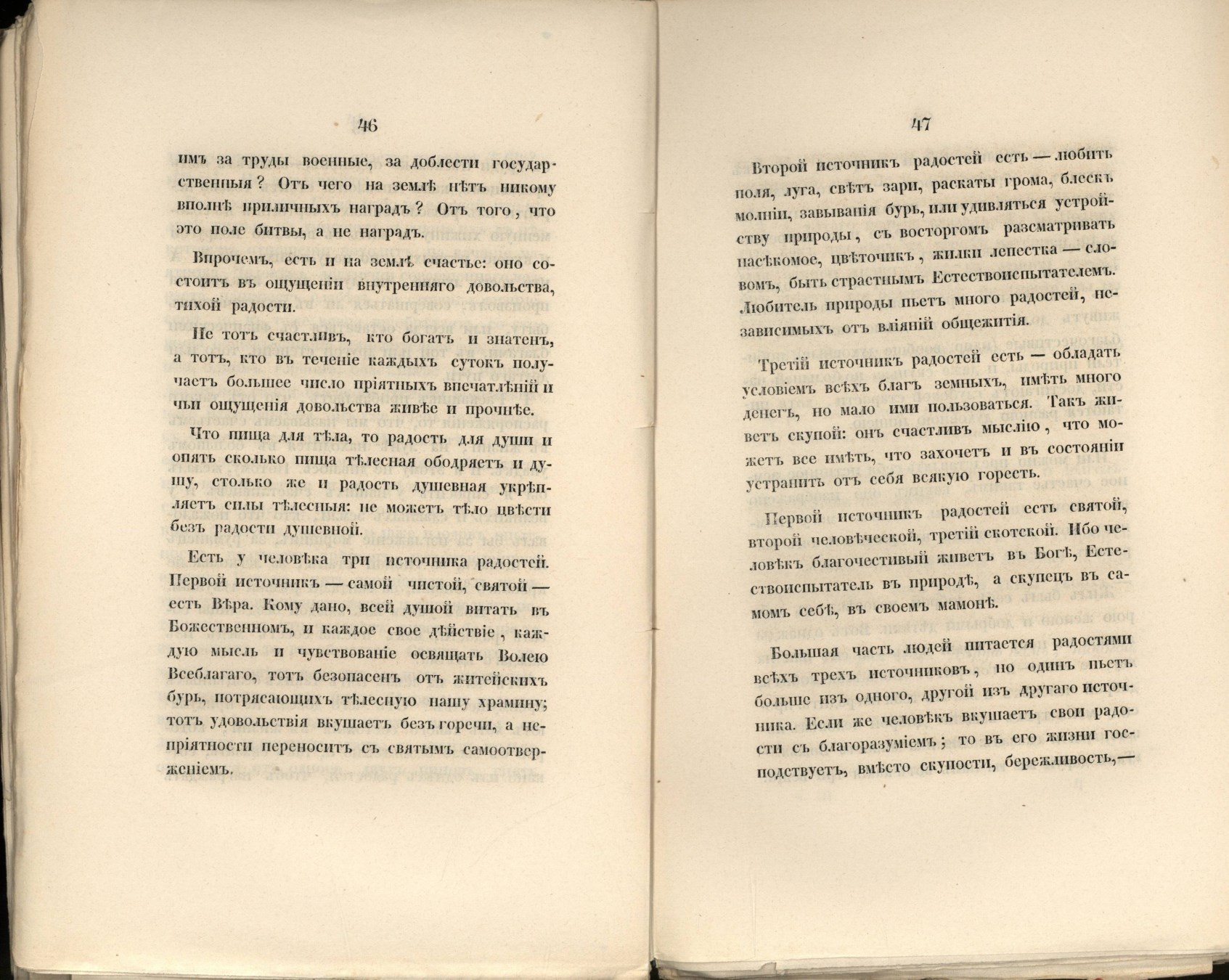 46

имъ за труды военные, за доблести государственныя? Отъ чего на землѣ нѣтъ никому вполнѣ приличныхъ наградъ? Отъ того, что это поле битвы, а не наградъ.

Впрочемъ, есть и на землѣ счастье: оно состоитъ въ ощущеніи внутренняго довольства, тихой радости.

Не тотъ счастливъ, кто богатъ и знатенъ, а тотъ, кто въ теченіе каждыхъ сутокъ получаетъ большее число пріятныхъ впечатлѣній и чьи ощущенія довольства живѣе и прочнѣе.

Что пища для тѣла, то радость для души и опять сколько пища тѣлесная ободряетъ и душу, столько же и радость душевная укрѣпляетъ силы тѣлесныя: не можетъ тѣло цвѣсти безъ радости душевной.

Есть у человѣка три источника радостей. Первой источникъ — самой чистой, святой — есть Вѣра. Кому дано, всей душой витать въ Божественномъ, и каждое свое дѣйствіе, каждую мысль и чувствованіе освящать Волею Всеблагаго, тотъ безопасенъ отъ житейскихъ бурь, потрясающихъ тѣлесную нашу храмину; тотъ удовольствія вкушаетъ безъ горечи, а непріятности переноситъ съ святымъ самоотверженіемъ.

47

Второй источникъ радостей есть — любить поля, луга, свѣтъ зари, раскаты грома, блескъ молніи, завыванія бурь, или удивляться устройству природы, съ восторгомъ разсматривать насѣкомое, цвѣточикъ, жилки лепестка — словомъ, быть страстнымъ Естествоиспытателемъ. Любитель природы пьетъ много радостей, независимыхъ отъ вліяній общежитія.

Третій источникъ радостей есть — обладать условіемъ всѣхъ благъ земныхъ, имѣть много денегъ, но мало ими пользоваться. Такъ живетъ скупой: онъ счастливъ мыслію, что можетъ все имѣть, что захочетъ и въ состояніи устранить отъ себя всякую горесть.

Первой источникъ радостей есть святой, второй человѣческой, третій скотской. Ибо человѣкъ благочестивый живетъ въ Богѣ, Естествоиспытатель въ природѣ, а скупецъ въ самомъ себѣ, въ своемъ мамонѣ.

Большая часть людей питается радостями всѣхъ трехъ источниковъ, но одинъ пьетъ больше изъ одного, другой изъ другаго источника. Если же человѣкъ вкушаетъ свои радости съ благоразуміемъ; то въ его жизни господствуетъ, вмѣсто скупости, бережливость,—